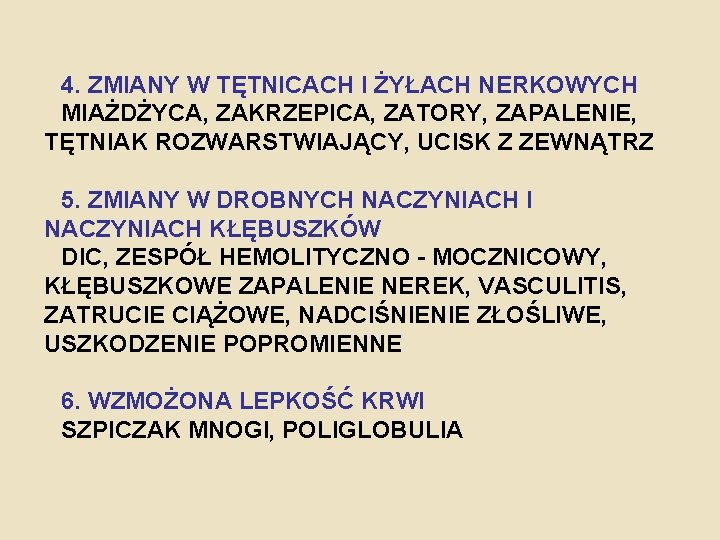 4. ZMIANY W TĘTNICACH I ŻYŁACH NERKOWYCH
MIAŻDŻYCA, ZAKRZEPICA, ZATORY, ZAPALENIE, TĘTNIAK ROZWARSTWIAJĄCY, UCISK Z ZEWNĄTRZ

5. ZMIANY W DROBNYCH NACZYNIACH I NACZYNIACH KŁĘBUSZKÓW
DIC, ZESPÓŁ HEMOLITYCZNO - MOCZNICOWY, KŁĘBUSZKOWE ZAPALENIE NEREK, VASCULITIS, ZATRUCIE CIĄŻOWE, NADCIŚNIENIE ZŁOŚLIWE, USZKODZENIE POPROMIENNE

6. WZMOŻONA LEPKOŚĆ KRWI
SZPICZAK MNOGI, POLIGLOBULIA